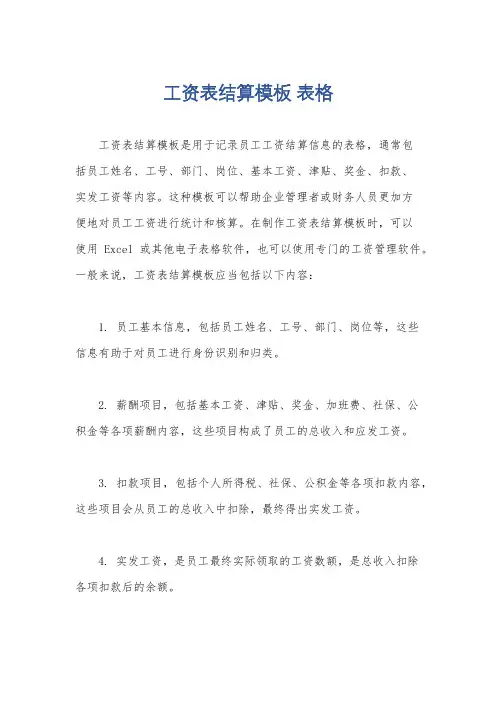 工资表结算模板 表格

工资表结算模板是用于记录员工工资结算信息的表格，通常包括员工姓名、工号、部门、岗位、基本工资、津贴、奖金、扣款、实发工资等内容。这种模板可以帮助企业管理者或财务人员更加方便地对员工工资进行统计和核算。在制作工资表结算模板时，可以使用 Excel 或其他电子表格软件，也可以使用专门的工资管理软件。一般来说，工资表结算模板应当包括以下内容：

1. 员工基本信息，包括员工姓名、工号、部门、岗位等，这些信息有助于对员工进行身份识别和归类。

2. 薪酬项目，包括基本工资、津贴、奖金、加班费、社保、公积金等各项薪酬内容，这些项目构成了员工的总收入和应发工资。

3. 扣款项目，包括个人所得税、社保、公积金等各项扣款内容，这些项目会从员工的总收入中扣除，最终得出实发工资。

4. 实发工资，是员工最终实际领取的工资数额，是总收入扣除各项扣款后的余额。